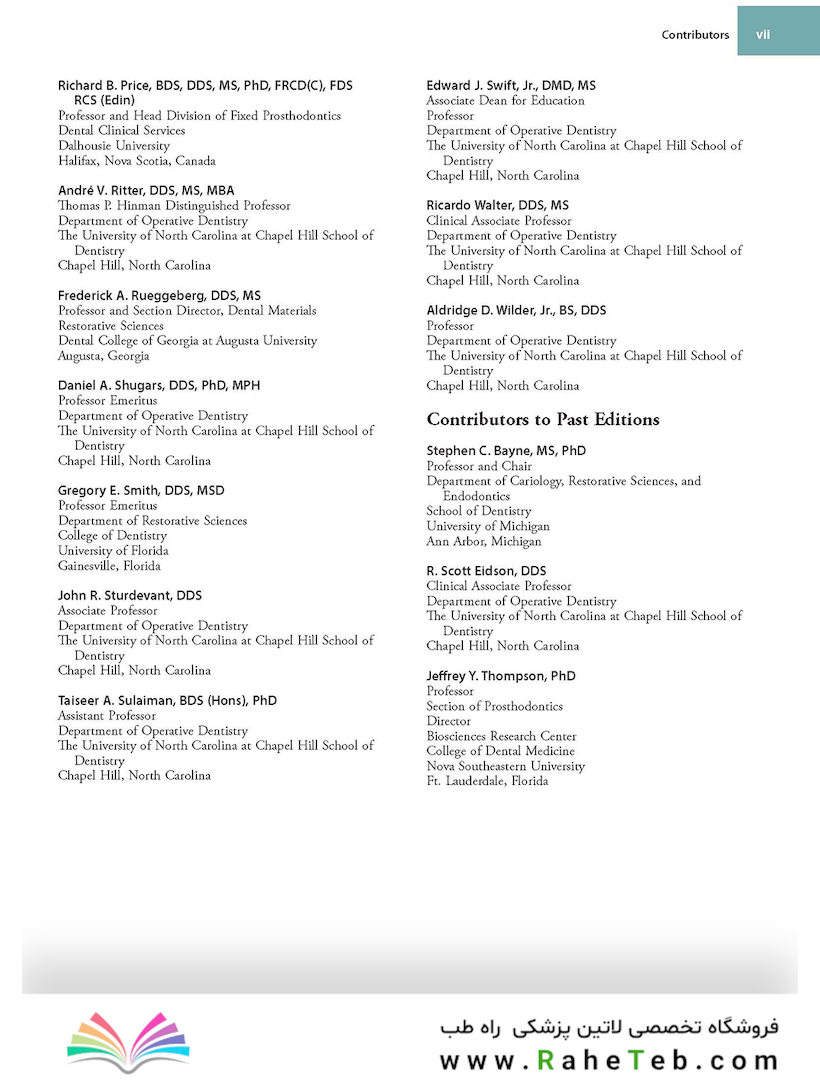 Contributors vii

Richard B. Price, BDS, DDS, MS, PhD, FRCD(C), FDS RCS (Edin)
Professor and Head Division of Fixed Prosthodontics
Dental Clinical Services
Dalhousie University
Halifax, Nova Scotia, Canada

André V. Ritter, DDS, MS, MBA
Thomas P. Hinman Distinguished Professor
Department of Operative Dentistry
The University of North Carolina at Chapel Hill School of Dentistry
Chapel Hill, North Carolina

Frederick A. Rueggeberg, DDS, MS
Professor and Section Director, Dental Materials
Restorative Sciences
Dental College of Georgia at Augusta University
Augusta, Georgia

Daniel A. Shugars, DDS, PhD, MPH
Professor Emeritus
Department of Operative Dentistry
The University of North Carolina at Chapel Hill School of Dentistry
Chapel Hill, North Carolina

Gregory E. Smith, DDS, MSD
Professor Emeritus
Department of Restorative Sciences
College of Dentistry
University of Florida
Gainesville, Florida

John R. Sturdevant, DDS
Associate Professor
Department of Operative Dentistry
The University of North Carolina at Chapel Hill School of Dentistry
Chapel Hill, North Carolina

Taiseer A. Sulaiman, BDS (Hons), PhD
Assistant Professor
Department of Operative Dentistry
The University of North Carolina at Chapel Hill School of Dentistry
Chapel Hill, North Carolina

Edward J. Swift, Jr., DMD, MS
Associate Dean for Education
Professor
Department of Operative Dentistry
The University of North Carolina at Chapel Hill School of Dentistry
Chapel Hill, North Carolina

Ricardo Walter, DDS, MS
Clinical Associate Professor
Department of Operative Dentistry
The University of North Carolina at Chapel Hill School of Dentistry
Chapel Hill, North Carolina

Aldridge D. Wilder, Jr., BS, DDS
Professor
Department of Operative Dentistry
The University of North Carolina at Chapel Hill School of Dentistry
Chapel Hill, North Carolina

Contributors to Past Editions

Stephen C. Bayne, MS, PhD
Professor and Chair
Department of Cariology, Restorative Sciences, and Endodontics
School of Dentistry
University of Michigan
Ann Arbor, Michigan

R. Scott Eidson, DDS
Clinical Associate Professor
Department of Operative Dentistry
The University of North Carolina at Chapel Hill School of Dentistry
Chapel Hill, North Carolina

Jeffrey Y. Thompson, PhD
Professor
Section of Prosthodontics
Director
Biosciences Research Center
College of Dental Medicine
Nova Southeastern University
Ft. Lauderdale, Florida

فروشگاه تخصصی لاتین پزشکی راه طب
www.RaheTeb.com